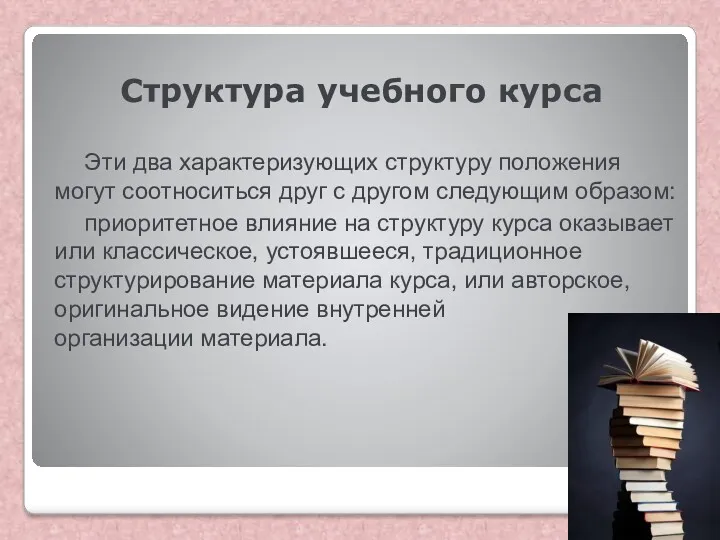 Структура учебного курса

Эти два характеризующих структуру положения могут соотноситься друг с другом следующим образом:

приоритетное влияние на структуру курса оказывает или классическое, устоявшееся, традиционное структурирование материала курса, или авторское, оригинальное видение внутренней организации материала.